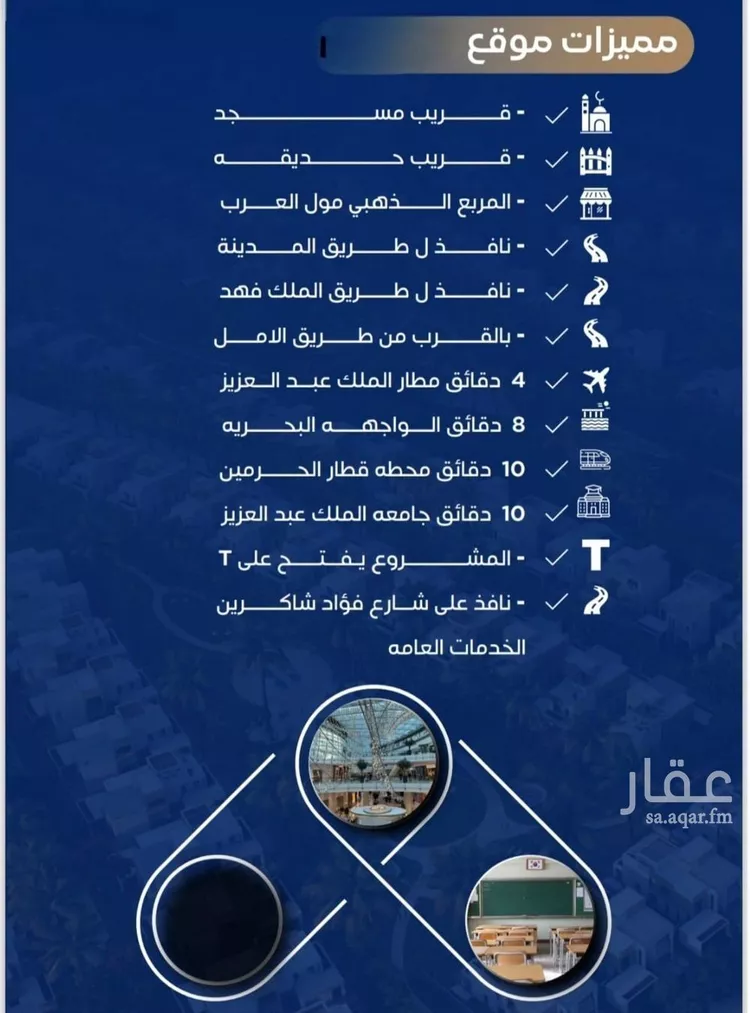 مميزات موقع

- قريب مسجد
- قريب حديقه
- المربع الذهبي مول العرب
- نافذ ل طريق المدينة
- نافذ ل طريق الملك فهد
- بالقرب من طريق الامل
4 دقائق مطار الملك عبد العزيز
8 دقائق الواجهه البحريه
10 دقائق محطه قطار الحرمين
10 دقائق جامعه الملك عبد العزيز
- المشروع يفتح على T
- نافذ على شارع فؤاد شاكرين
الخدمات العامه

عقار
sa.aqar.fm